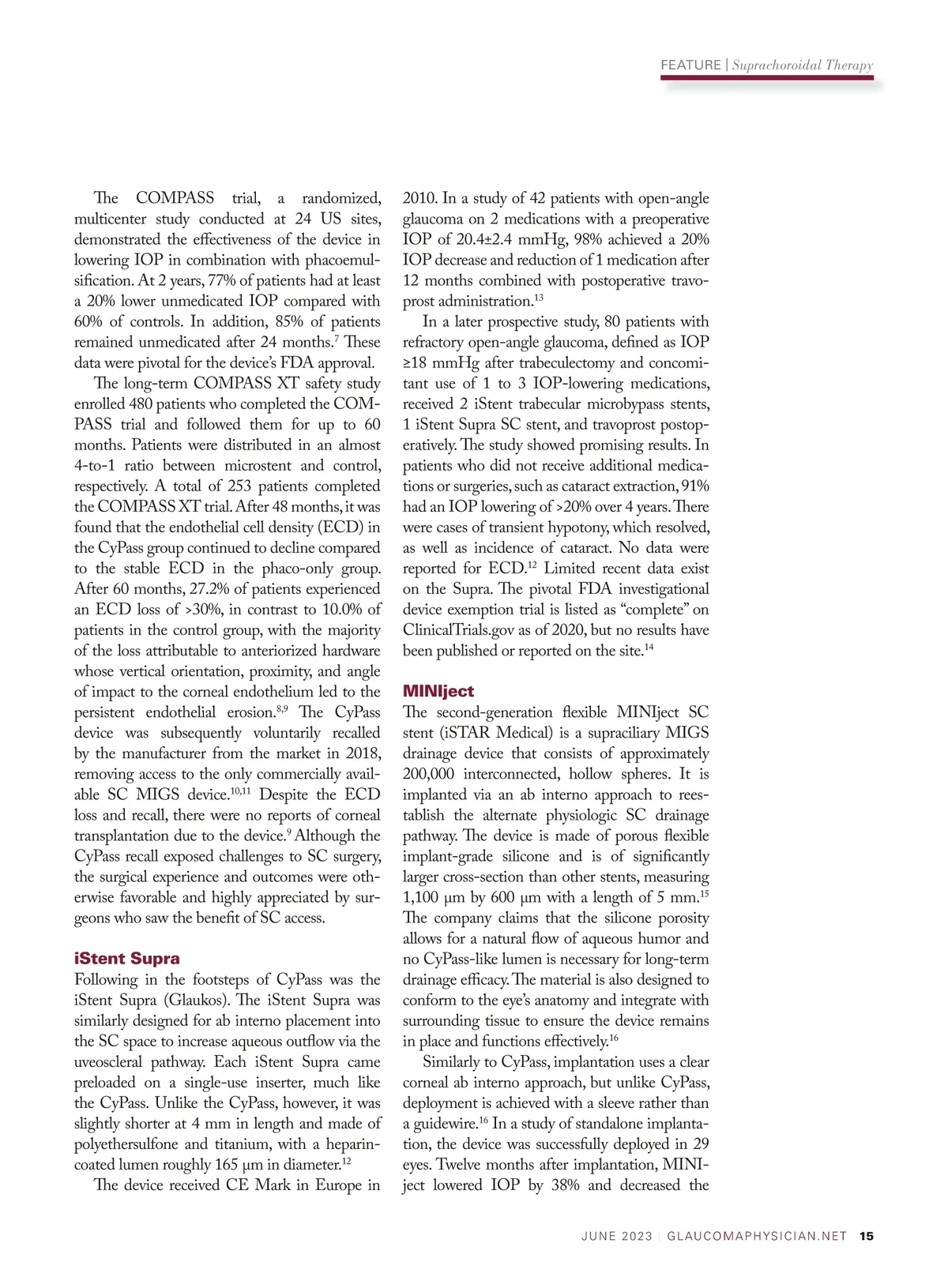 FEATURE | Suprachoroidal Therapy

The COMPASS trial, a randomized, multicenter study conducted at 24 US sites, demonstrated the effectiveness of the device in lowering IOP in combination with phacoemulsification. At 2 years, 77% of patients had at least a 20% lower unmedicated IOP compared with 60% of controls. In addition, 85% of patients remained unmedicated after 24 months.$^{7}$ These data were pivotal for the device's FDA approval.

The long-term COMPASS XT safety study enrolled 480 patients who completed the COMPASS trial and followed them for up to 60 months. Patients were distributed in an almost 4-to-1 ratio between microstent and control, respectively. A total of 253 patients completed the COMPASS XT trial. After 48 months, it was found that the endothelial cell density (ECD) in the CyPass group continued to decline compared to the stable ECD in the phaco-only group. After 60 months, 27.2% of patients experienced an ECD loss of >30%, in contrast to 10.0% of patients in the control group, with the majority of the loss attributable to anteriorized hardware whose vertical orientation, proximity, and angle of impact to the corneal endothelium led to the persistent endothelial erosion.$^{8,9}$ The CyPass device was subsequently voluntarily recalled by the manufacturer from the market in 2018, removing access to the only commercially available SC MIGS device.$^{10,11}$ Despite the ECD loss and recall, there were no reports of corneal transplantation due to the device.$^{9}$ Although the CyPass recall exposed challenges to SC surgery, the surgical experience and outcomes were otherwise favorable and highly appreciated by surgeons who saw the benefit of SC access.

iStent Supra
Following in the footsteps of CyPass was the iStent Supra (Glaukos). The iStent Supra was similarly designed for ab interno placement into the SC space to increase aqueous outflow via the uveoscleral pathway. Each iStent Supra came preloaded on a single-use inserter, much like the CyPass. Unlike the CyPass, however, it was slightly shorter at 4 mm in length and made of polyethersulfone and titanium, with a heparin-coated lumen roughly 165 µm in diameter.$^{12}$

The device received CE Mark in Europe in 2010. In a study of 42 patients with open-angle glaucoma on 2 medications with a preoperative IOP of 20.4±2.4 mmHg, 98% achieved a 20% IOP decrease and reduction of 1 medication after 12 months combined with postoperative travoprost administration.$^{13}$

In a later prospective study, 80 patients with refractory open-angle glaucoma, defined as IOP ≥18 mmHg after trabeculectomy and concomitant use of 1 to 3 IOP-lowering medications, received 2 iStent trabecular microbypass stents, 1 iStent Supra SC stent, and travoprost postoperatively. The study showed promising results. In patients who did not receive additional medications or surgeries, such as cataract extraction, 91% had an IOP lowering of >20% over 4 years. There were cases of transient hypotony, which resolved, as well as incidence of cataract. No data were reported for ECD.$^{12}$ Limited recent data exist on the Supra. The pivotal FDA investigational device exemption trial is listed as "complete" on ClinicalTrials.gov as of 2020, but no results have been published or reported on the site.$^{14}$

MINIject
The second-generation flexible MINIject SC stent (iSTAR Medical) is a supraciliary MIGS drainage device that consists of approximately 200,000 interconnected, hollow spheres. It is implanted via an ab interno approach to reestablish the alternate physiologic SC drainage pathway. The device is made of porous flexible implant-grade silicone and is of significantly larger cross-section than other stents, measuring 1,100 µm by 600 µm with a length of 5 mm.$^{15}$ The company claims that the silicone porosity allows for a natural flow of aqueous humor and no CyPass-like lumen is necessary for long-term drainage efficacy. The material is also designed to conform to the eye's anatomy and integrate with surrounding tissue to ensure the device remains in place and functions effectively.$^{16}$

Similarly to CyPass, implantation uses a clear corneal ab interno approach, but unlike CyPass, deployment is achieved with a sleeve rather than a guidewire.$^{16}$ In a study of standalone implantation, the device was successfully deployed in 29 eyes. Twelve months after implantation, MINIject lowered IOP by 38% and decreased the

JUNE 2023 | GLAUCOMAPHYSICIAN.NET 15